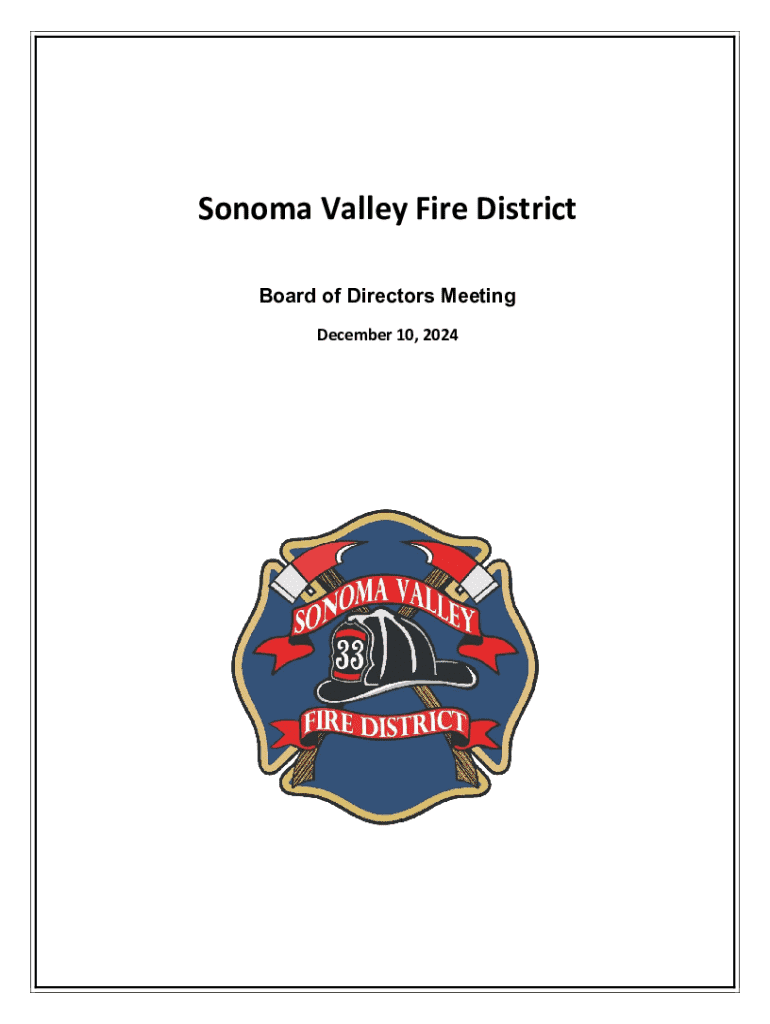 Sonoma Valley Fire District

Board of Directors Meeting

December 10, 2024

SONOMA VALLEY

33

FIRE DISTRICT